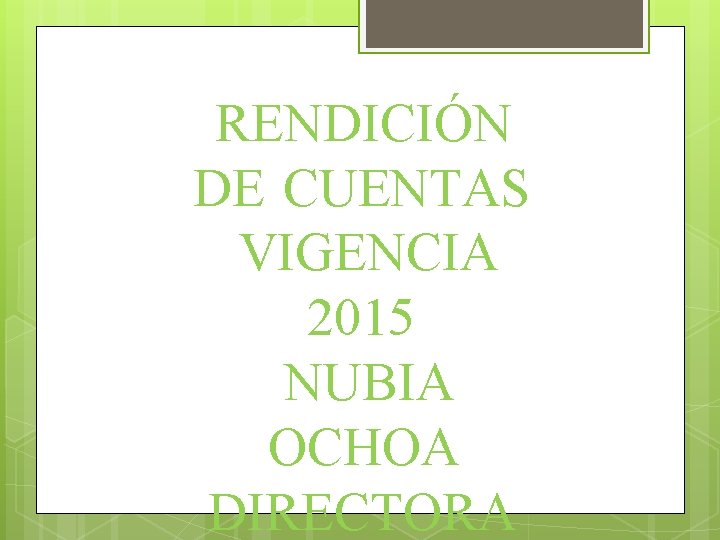 RENDICIÓN DE CUENTAS VIGENCIA 2015 NUBIA OCHOA DIRECTORA